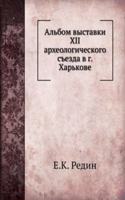 Альбом выставки XII археологического съезда в г. Харькове

Е.К. Редин